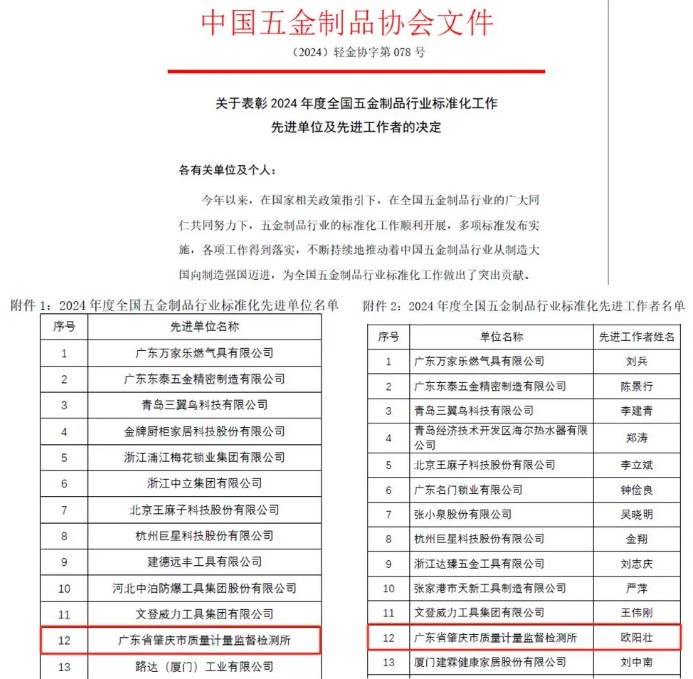 中国五金制品协会文件

（2024）轻金协字第 078 号

关于表彰 2024 年度全国五金制品行业标准化工作先进单位及先进工作者的决定

各有关单位及个人：

今年以来，在国家相关政策指引下，在全国五金制品行业的广大同仁共同努力下，五金制品行业的标准化工作顺利开展，多项标准发布实施，各项工作得到落实，不断持续地推动着中国五金制品行业从制造大国向制造强国迈进，为全国五金制品行业标准化工作做出了突出贡献。

附件 1：2024 年度全国五金制品行业标准化先进单位名单

| 序号 | 先进单位名称 |
|---|---|
| 1 | 广东万家乐燃气具有限公司 |
| 2 | 广东东泰五金精密制造有限公司 |
| 3 | 青岛三翼鸟科技有限公司 |
| 4 | 金牌厨柜家居科技股份有限公司 |
| 5 | 浙江浦江梅花锁业集团有限公司 |
| 6 | 浙江中立集团有限公司 |
| 7 | 北京王麻子科技股份有限公司 |
| 8 | 杭州巨星科技股份有限公司 |
| 9 | 建德远丰工具有限公司 |
| 10 | 河北中泊防爆工具集团股份有限公司 |
| 11 | 文登威力工具集团有限公司 |
| 12 | 广东省肇庆市质量计量监督检测所 |
| 13 | 路达（厦门）工业有限公司 |

附件 2：2024 年度全国五金制品行业标准化先进工作者名单

| 序号 | 单位名称 | 先进工作者姓名 |
|---|---|---|
| 1 | 广东万家乐燃气具有限公司 | 刘兵 |
| 2 | 广东东泰五金精密制造有限公司 | 陈景行 |
| 3 | 青岛三翼鸟科技有限公司 | 李建青 |
| 4 | 青岛经济技术开发区海尔热水器有限公司 | 郑涛 |
| 5 | 北京王麻子科技股份有限公司 | 李立斌 |
| 6 | 广东名门锁业有限公司 | 钟俭良 |
| 7 | 张小泉股份有限公司 | 吴晓明 |
| 8 | 杭州巨星科技股份有限公司 | 金翔 |
| 9 | 浙江达臻五金工具有限公司 | 刘志庆 |
| 10 | 张家港市天新工具制造有限公司 | 严萍 |
| 11 | 文登威力工具集团有限公司 | 王伟刚 |
| 12 | 广东省肇庆市质量计量监督检测所 | 欧阳壮 |
| 13 | 厦门建霖健康家居股份有限公司 | 刘中南 |